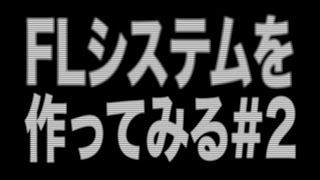 FLシステムを
作ってみる#2